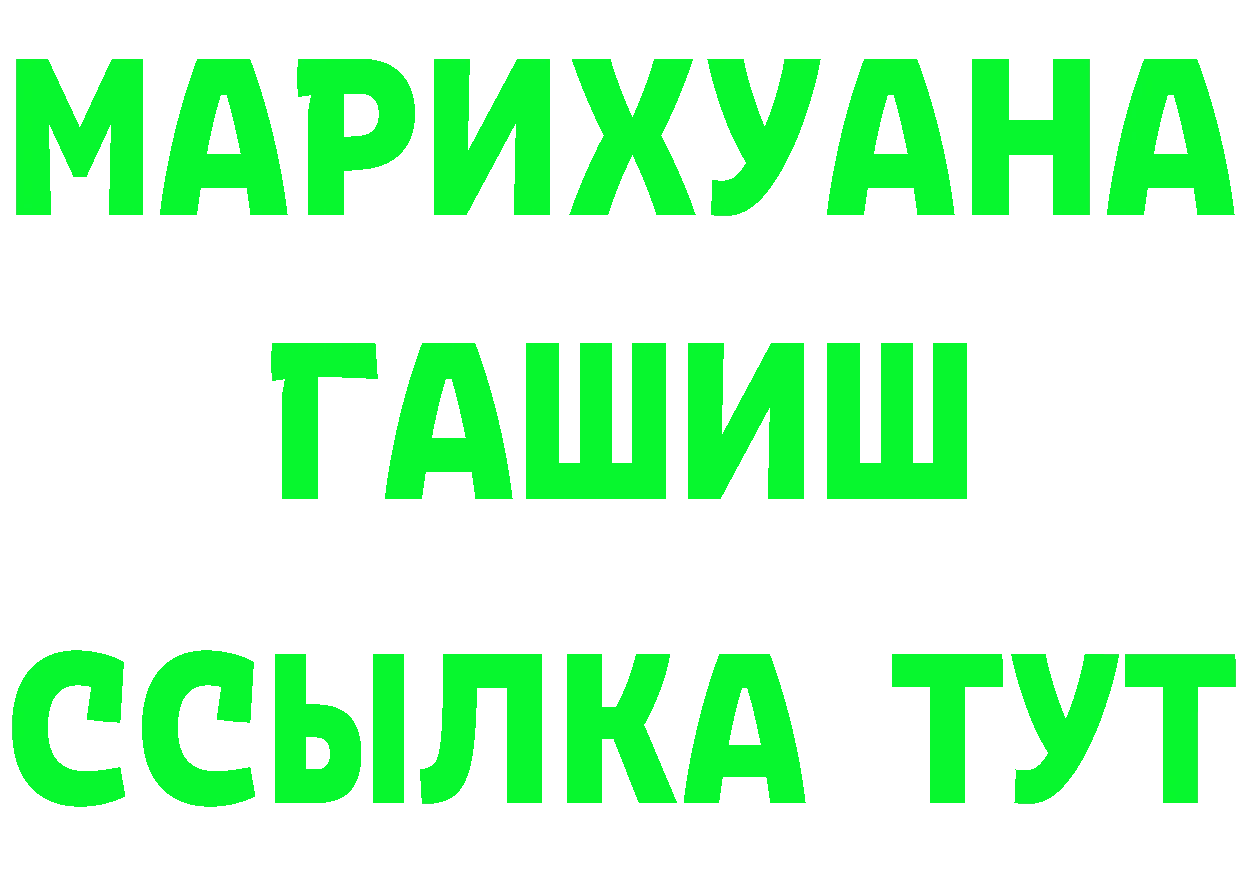 МАРИХУАНА
ГАШИШ
ССЫЛКА ТУТ